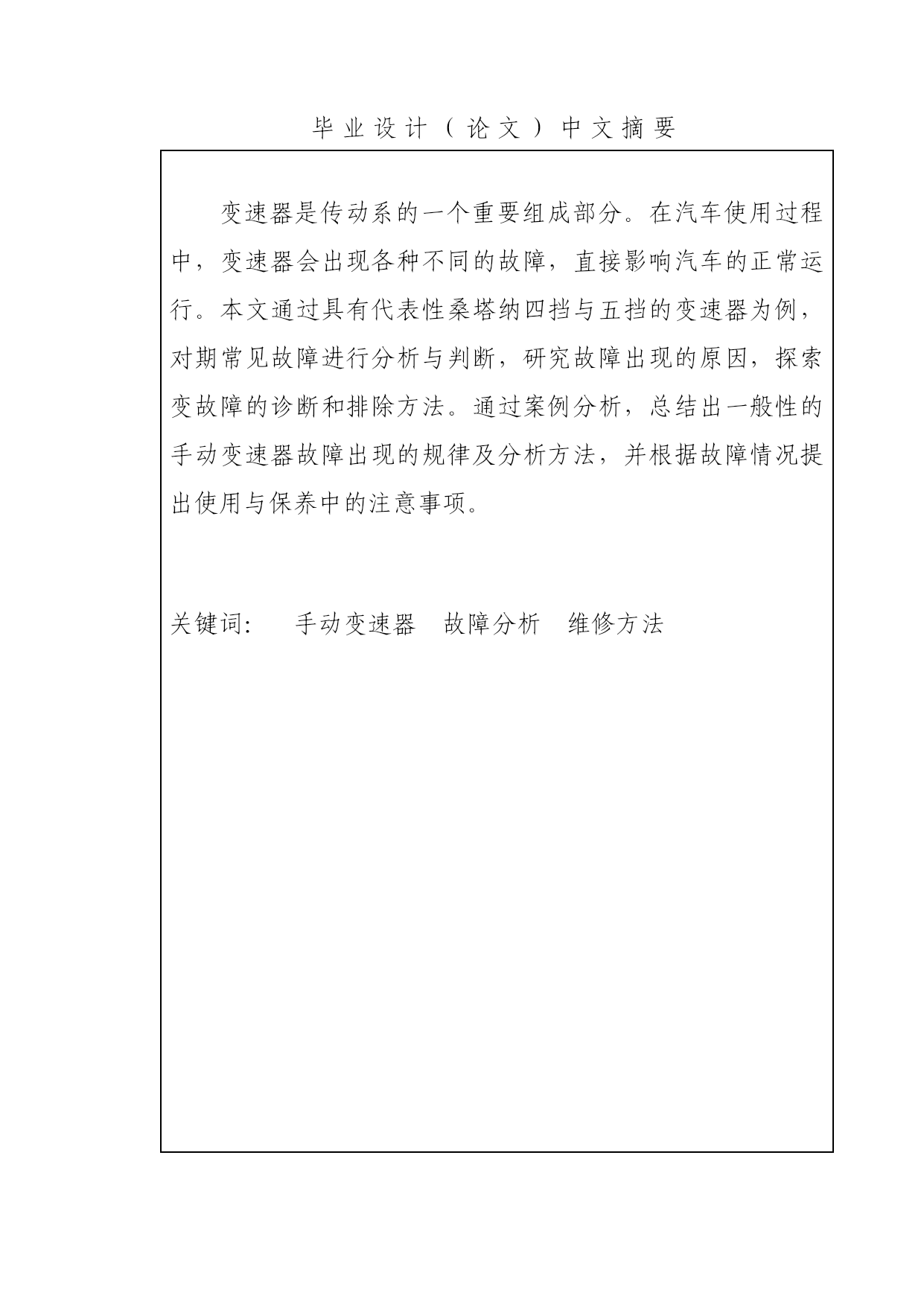 毕业设计（论文）中文摘要

变速器是传动系的一个重要组成部分。在汽车使用过程中，变速器会出现各种不同的故障，直接影响汽车的正常运行。本文通过具有代表性桑塔纳四挡与五挡的变速器为例，对期常见故障进行分析与判断，研究故障出现的原因，探索变故障的诊断和排除方法。通过案例分析，总结出一般性的手动变速器故障出现的规律及分析方法，并根据故障情况提出使用与保养中的注意事项。

关键词：　手动变速器　故障分析　维修方法